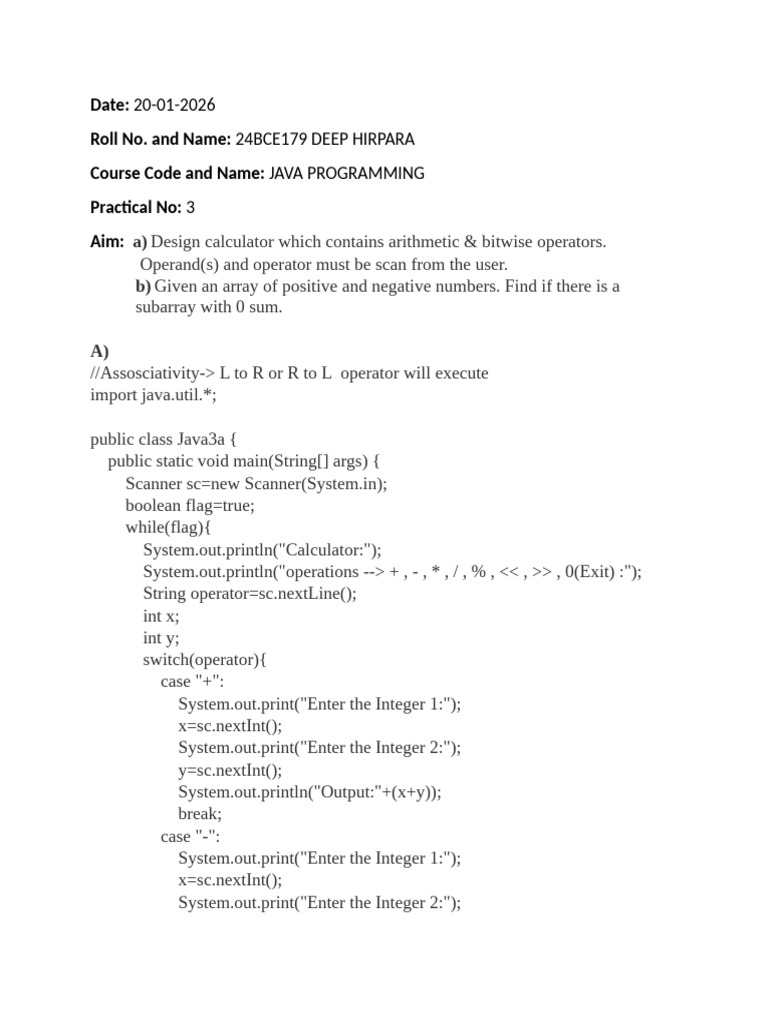 Date: 20-01-2026

Roll No. and Name: 24BCE179 DEEP HIRPARA

Course Code and Name: JAVA PROGRAMMING

Practical No: 3

Aim: a) Design calculator which contains arithmetic & bitwise operators. Operand(s) and operator must be scan from the user.
b) Given an array of positive and negative numbers. Find if there is a subarray with 0 sum.

A)
//Assosciativity-> L to R or R to L operator will execute
import java.util.*;

public class Java3a {
    public static void main(String[] args) {
        Scanner sc=new Scanner(System.in);
        boolean flag=true;
        while(flag){
            System.out.println("Calculator:");
            System.out.println("operations --> + , - , * , / , % , << , >> , 0(Exit) :");
            String operator=sc.nextLine();
            int x;
            int y;
            switch(operator){
                case "+":
                    System.out.print("Enter the Integer 1:");
                    x=sc.nextInt();
                    System.out.print("Enter the Integer 2:");
                    y=sc.nextInt();
                    System.out.println("Output:"+(x+y));
                    break;
                case "-":
                    System.out.print("Enter the Integer 1:");
                    x=sc.nextInt();
                    System.out.print("Enter the Integer 2:");